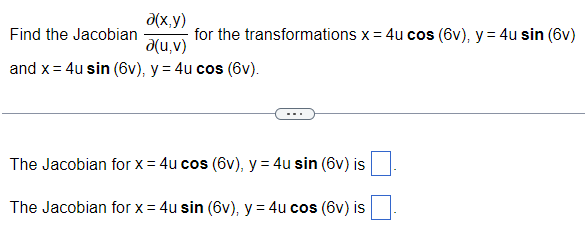 Find the Jacobian $\frac{\partial(x,y)}{\partial(u,v)}$ for the transformations $x = 4u \cos(6v)$, $y = 4u \sin(6v)$ and $x = 4u \sin(6v)$, $y = 4u \cos(6v)$.

...

The Jacobian for $x = 4u \cos(6v)$, $y = 4u \sin(6v)$ is $\square$.

The Jacobian for $x = 4u \sin(6v)$, $y = 4u \cos(6v)$ is $\square$.